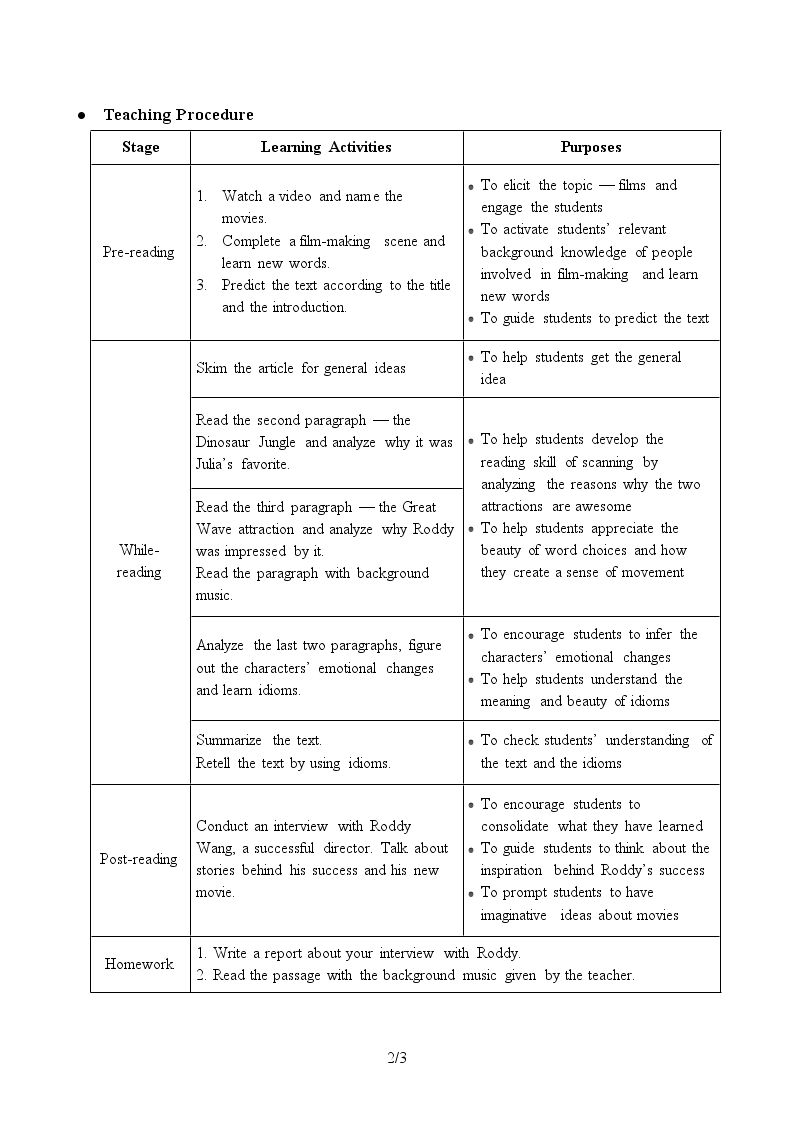 • Teaching Procedure

| Stage | Learning Activities | Purposes |
|---|---|---|
| Pre-reading | 1. Watch a video and name the movies. 2. Complete a film-making scene and learn new words. 3. Predict the text according to the title and the introduction. | • To elicit the topic — films and engage the students • To activate students' relevant background knowledge of people involved in film-making and learn new words • To guide students to predict the text |
| While-reading | Skim the article for general ideas | • To help students get the general idea |
| | Read the second paragraph — the Dinosaur Jungle and analyze why it was Julia's favorite. | • To help students develop the reading skill of scanning by analyzing the reasons why the two attractions are awesome • To help students appreciate the beauty of word choices and how they create a sense of movement |
| | Read the third paragraph — the Great Wave attraction and analyze why Roddy was impressed by it. Read the paragraph with background music. | |
| | Analyze the last two paragraphs, figure out the characters' emotional changes and learn idioms. | • To encourage students to infer the characters' emotional changes • To help students understand the meaning and beauty of idioms |
| | Summarize the text. Retell the text by using idioms. | • To check students' understanding of the text and the idioms |
| Post-reading | Conduct an interview with Roddy Wang, a successful director. Talk about stories behind his success and his new movie. | • To encourage students to consolidate what they have learned • To guide students to think about the inspiration behind Roddy's success • To prompt students to have imaginative ideas about movies |
| Homework | 1. Write a report about your interview with Roddy. 2. Read the passage with the background music given by the teacher. | |

2/3